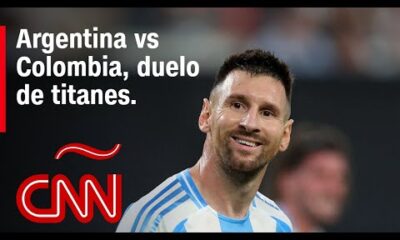 Argentina vs Colombia, duelo de titanes.

CNN